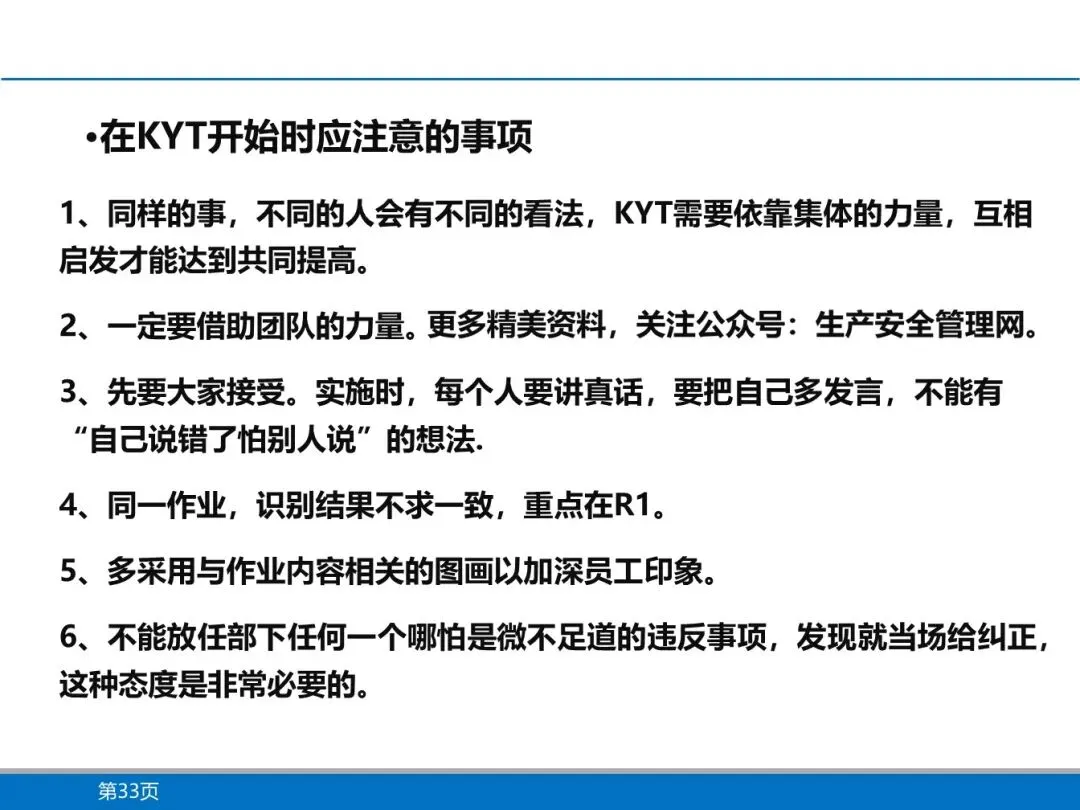 • 在KYT开始时应注意的事项

1、同样的事，不同的人会有不同的看法，KYT需要依靠集体的力量，互相启发才能达到共同提高。

2、一定要借助团队的力量。更多精美资料，关注公众号：生产安全管理网。

3、先要大家接受。实施时，每个人要讲真话，要把自己多发言，不能有“自己说错了怕别人说”的想法.

4、同一作业，识别结果不求一致，重点在R1。

5、多采用与作业内容相关的图画以加深员工印象。

6、不能放任部下任何一个哪怕是微不足道的违反事项，发现就当场给纠正，这种态度是非常必要的。

第33页